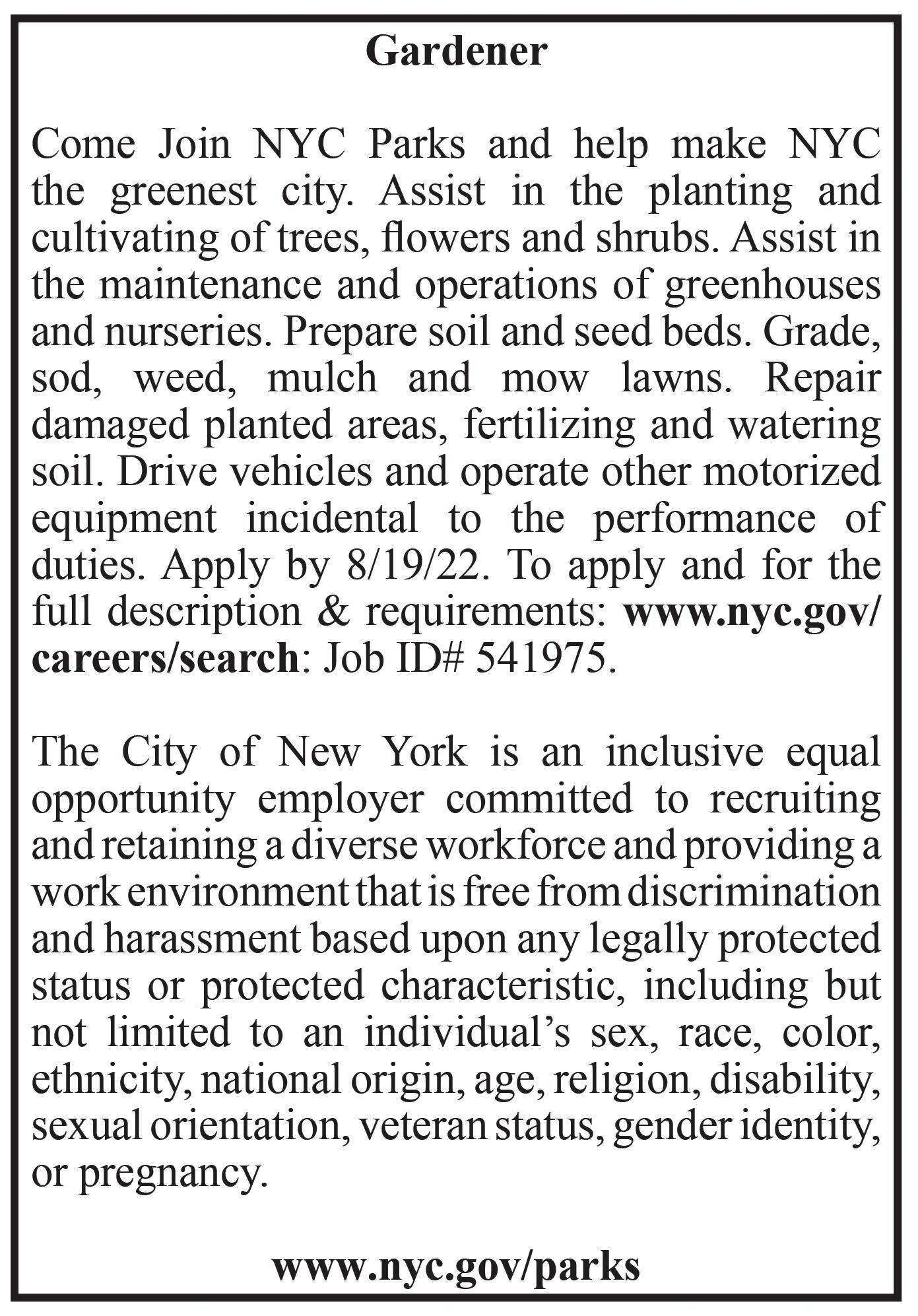 Gardener

Come Join NYC Parks and help make NYC the greenest city. Assist in the planting and cultivating of trees, flowers and shrubs. Assist in the maintenance and operations of greenhouses and nurseries. Prepare soil and seed beds. Grade, sod, weed, mulch and mow lawns. Repair damaged planted areas, fertilizing and watering soil. Drive vehicles and operate other motorized equipment incidental to the performance of duties. Apply by 8/19/22. To apply and for the full description & requirements: www.nyc.gov/careers/search: Job ID# 541975.

The City of New York is an inclusive equal opportunity employer committed to recruiting and retaining a diverse workforce and providing a work environment that is free from discrimination and harassment based upon any legally protected status or protected characteristic, including but not limited to an individual's sex, race, color, ethnicity, national origin, age, religion, disability, sexual orientation, veteran status, gender identity, or pregnancy.

www.nyc.gov/parks